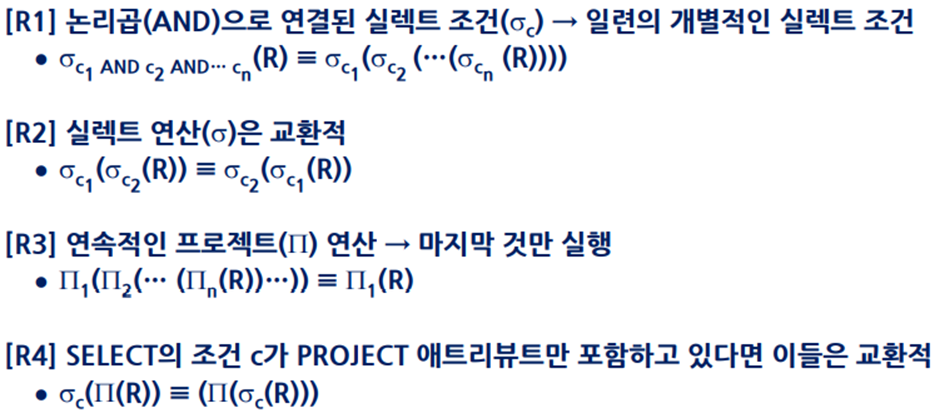 [R1] 논리곱(AND)으로 연결된 실렉트 조건($\sigma_c$) → 일련의 개별적인 실렉트 조건

• $\sigma_{c_1 \text{ AND } c_2 \text{ AND} \cdots c_n}(R) \equiv \sigma_{c_1}(\sigma_{c_2}(\cdots(\sigma_{c_n}(R))))$

[R2] 실렉트 연산($\sigma$)은 교환적

• $\sigma_{c_1}(\sigma_{c_2}(R)) \equiv \sigma_{c_2}(\sigma_{c_1}(R))$

[R3] 연속적인 프로젝트($\Pi$) 연산 → 마지막 것만 실행

• $\Pi_1(\Pi_2(\cdots(\Pi_n(R))\cdots)) \equiv \Pi_1(R)$

[R4] SELECT의 조건 c가 PROJECT 애트리뷰트만 포함하고 있다면 이들은 교환적

• $\sigma_c(\Pi(R)) \equiv (\Pi(\sigma_c(R)))$